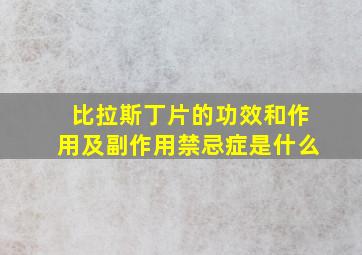 比拉斯丁片的功效和作用及副作用禁忌症是什么